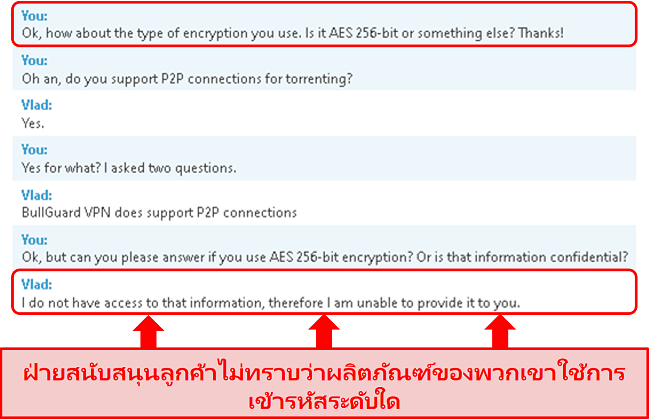 You:
Ok, how about the type of encryption you use. Is it AES 256-bit or something else? Thanks!

You:
Oh an, do you support P2P connections for torrenting?

Vlad:
Yes.

You:
Yes for what? I asked two questions.

Vlad:
BullGuard VPN does support P2P connections

You:
Ok, but can you please answer if you use AES 256-bit encryption? Or is that information confidential?

Vlad:
I do not have access to that information, therefore I am unable to provide it to you.

ฝ่ายสนับสนุนลูกค้าไม่ทราบว่าผลิตภัณฑ์ของพวกเขาใช้การเข้ารหัสระดับใด